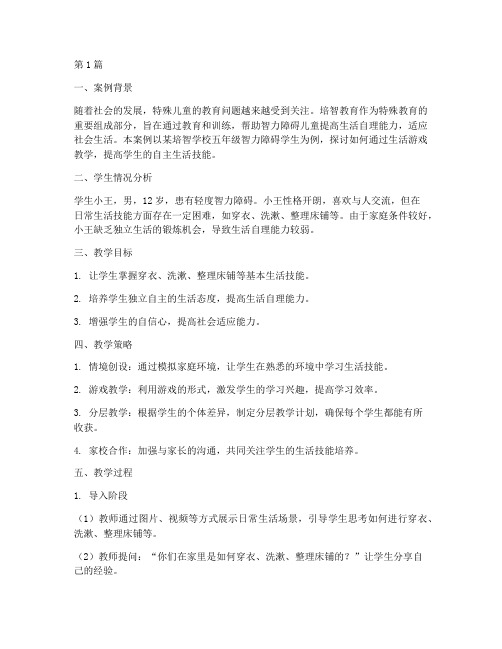 第1篇

一、案例背景

随着社会的发展，特殊儿童的教育问题越来越受到关注。培智教育作为特殊教育的重要组成部分，旨在通过教育和训练，帮助智力障碍儿童提高生活自理能力，适应社会生活。本案例以某培智学校五年级智力障碍学生为例，探讨如何通过生活游戏教学，提高学生的自主生活技能。

二、学生情况分析

学生小王，男，12岁，患有轻度智力障碍。小王性格开朗，喜欢与人交流，但在日常生活技能方面存在一定困难，如穿衣、洗漱、整理床铺等。由于家庭条件较好，小王缺乏独立生活的锻炼机会，导致生活自理能力较弱。

三、教学目标

1. 让学生掌握穿衣、洗漱、整理床铺等基本生活技能。

2. 培养学生独立自主的生活态度，提高生活自理能力。

3. 增强学生的自信心，提高社会适应能力。

四、教学策略

1. 情境创设：通过模拟家庭环境，让学生在熟悉的环境中学习生活技能。

2. 游戏教学：利用游戏的形式，激发学生的学习兴趣，提高学习效率。

3. 分层教学：根据学生的个体差异，制定分层教学计划，确保每个学生都能有所收获。

4. 家校合作：加强与家长的沟通，共同关注学生的生活技能培养。

五、教学过程

1. 导入阶段

（1）教师通过图片、视频等方式展示日常生活场景，引导学生思考如何进行穿衣、洗漱、整理床铺等。

（2）教师提问：“你们在家里是如何穿衣、洗漱、整理床铺的？”让学生分享自己的经验。